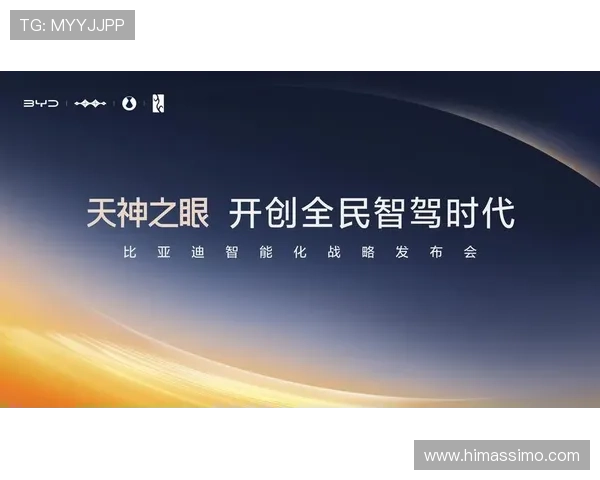 TG: MYYJJPP

BYD

天神之眼 开创全民智驾时代

比亚迪智能化战略发布会

www.himassimo.com